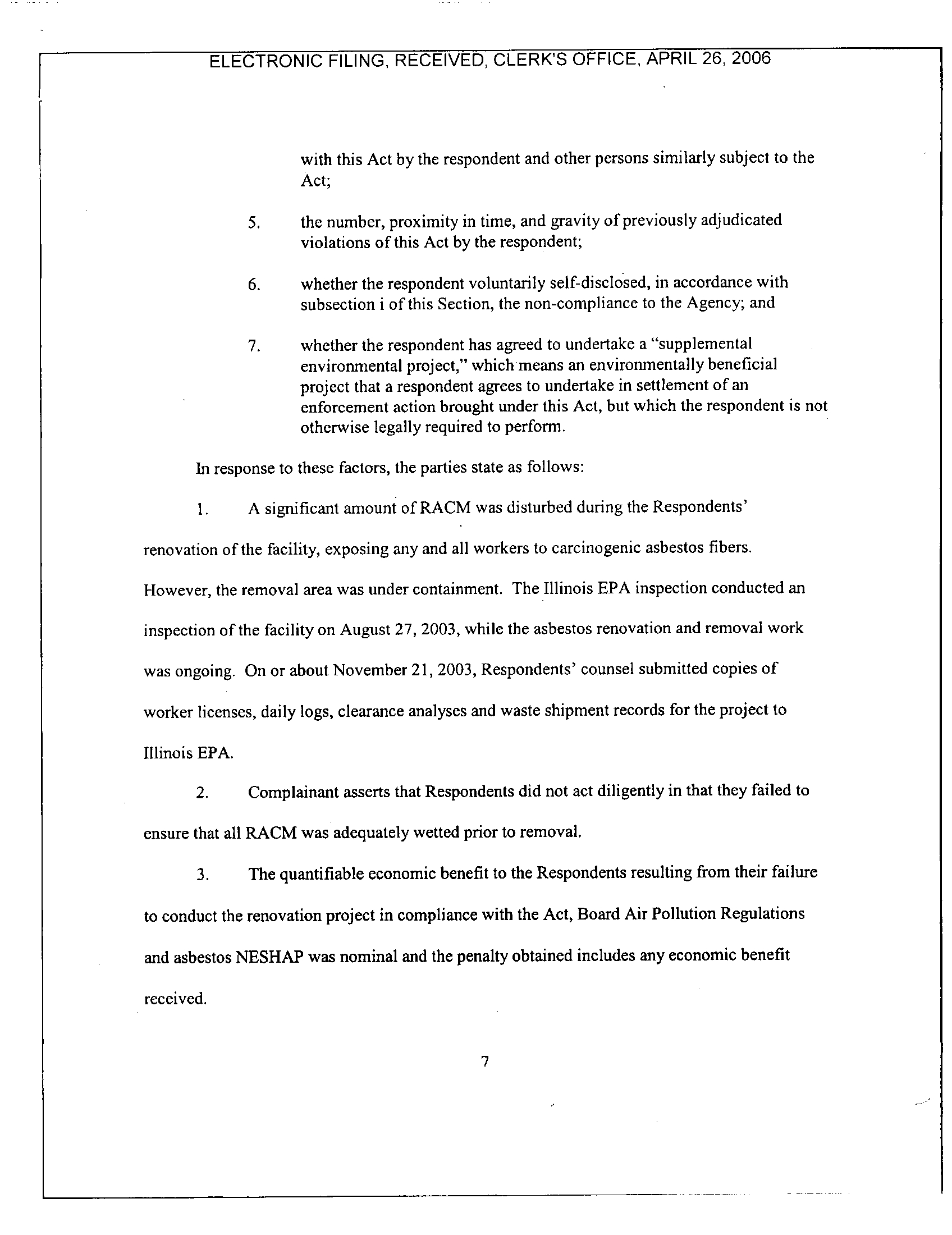 ELECTRONIC FILING, RECEIVED, CLERK'S OFFICE, APRIL 26, 2006

with this Act by the respondent and other persons similarly subject to the Act;

5. the number, proximity in time, and gravity of previously adjudicated violations of this Act by the respondent;

6. whether the respondent voluntarily self-disclosed, in accordance with subsection i of this Section, the non-compliance to the Agency; and

7. whether the respondent has agreed to undertake a "supplemental environmental project," which means an environmentally beneficial project that a respondent agrees to undertake in settlement of an enforcement action brought under this Act, but which the respondent is not otherwise legally required to perform.

In response to these factors, the parties state as follows:

1. A significant amount of RACM was disturbed during the Respondents' renovation of the facility, exposing any and all workers to carcinogenic asbestos fibers. However, the removal area was under containment. The Illinois EPA inspection conducted an inspection of the facility on August 27, 2003, while the asbestos renovation and removal work was ongoing. On or about November 21, 2003, Respondents' counsel submitted copies of worker licenses, daily logs, clearance analyses and waste shipment records for the project to Illinois EPA.

2. Complainant asserts that Respondents did not act diligently in that they failed to ensure that all RACM was adequately wetted prior to removal.

3. The quantifiable economic benefit to the Respondents resulting from their failure to conduct the renovation project in compliance with the Act, Board Air Pollution Regulations and asbestos NESHAP was nominal and the penalty obtained includes any economic benefit received.

7